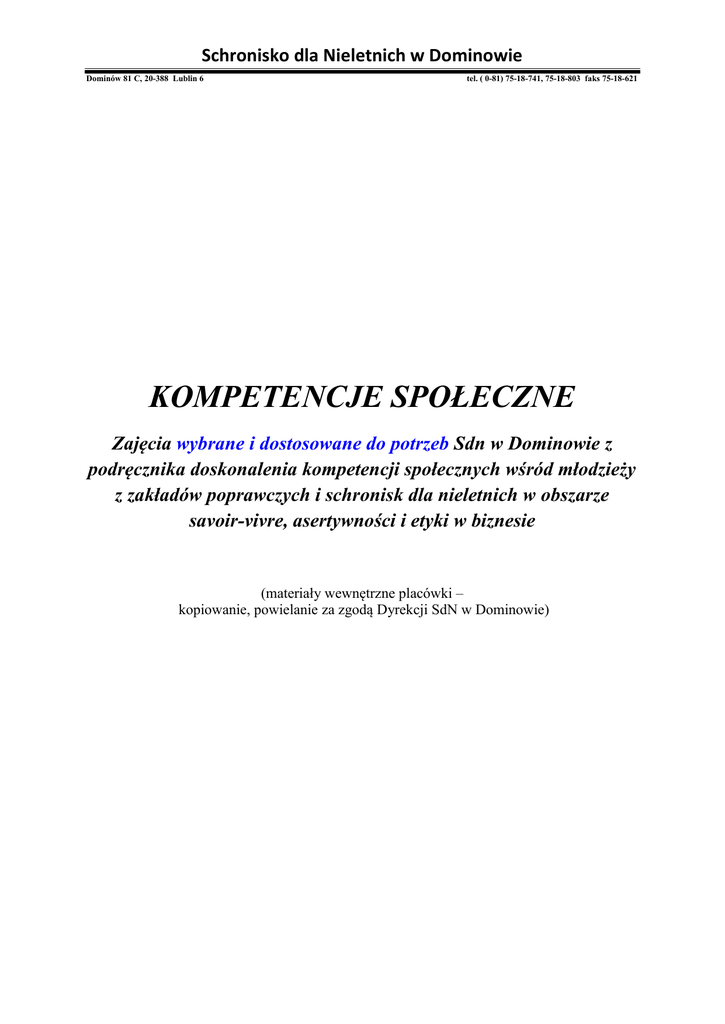 Schronisko dla Nieletnich w Dominowie

Dominów 81 C, 20-388 Lublin 6

tel. ( 0-81) 75-18-741, 75-18-803 faks 75-18-621

KOMPETENCJE SPOŁECZNE

Zajęcia wybrane i dostosowane do potrzeb Sdn w Dominowie z podręcznika doskonalenia kompetencji społecznych wśród młodzieży z zakładów poprawczych i schronisk dla nieletnich w obszarze savoir-vivre, asertywności i etyki w biznesie

(materiały wewnętrzne placówki – kopiowanie, powielanie za zgodą Dyrekcji SdN w Dominowie)